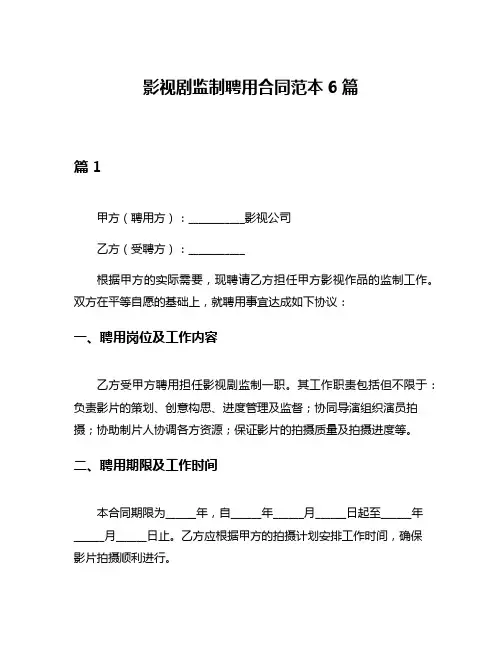 影视剧监制聘用合同范本 6 篇

篇 1

甲方（聘用方）：__________影视公司

乙方（受聘方）：__________

根据甲方的实际需要，现聘请乙方担任甲方影视作品的监制工作。双方在平等自愿的基础上，就聘用事宜达成如下协议：

一、聘用岗位及工作内容

乙方受甲方聘用担任影视剧监制一职。其工作职责包括但不限于：负责影片的策划、创意构思、进度管理及监督；协同导演组织演员拍摄；协助制片人协调各方资源；保证影片的拍摄质量及拍摄进度等。

二、聘用期限及工作时间

本合同期限为_____年，自_____年_____月_____日起至_____年_____月_____日止。乙方应根据甲方的拍摄计划安排工作时间，确保影片拍摄顺利进行。